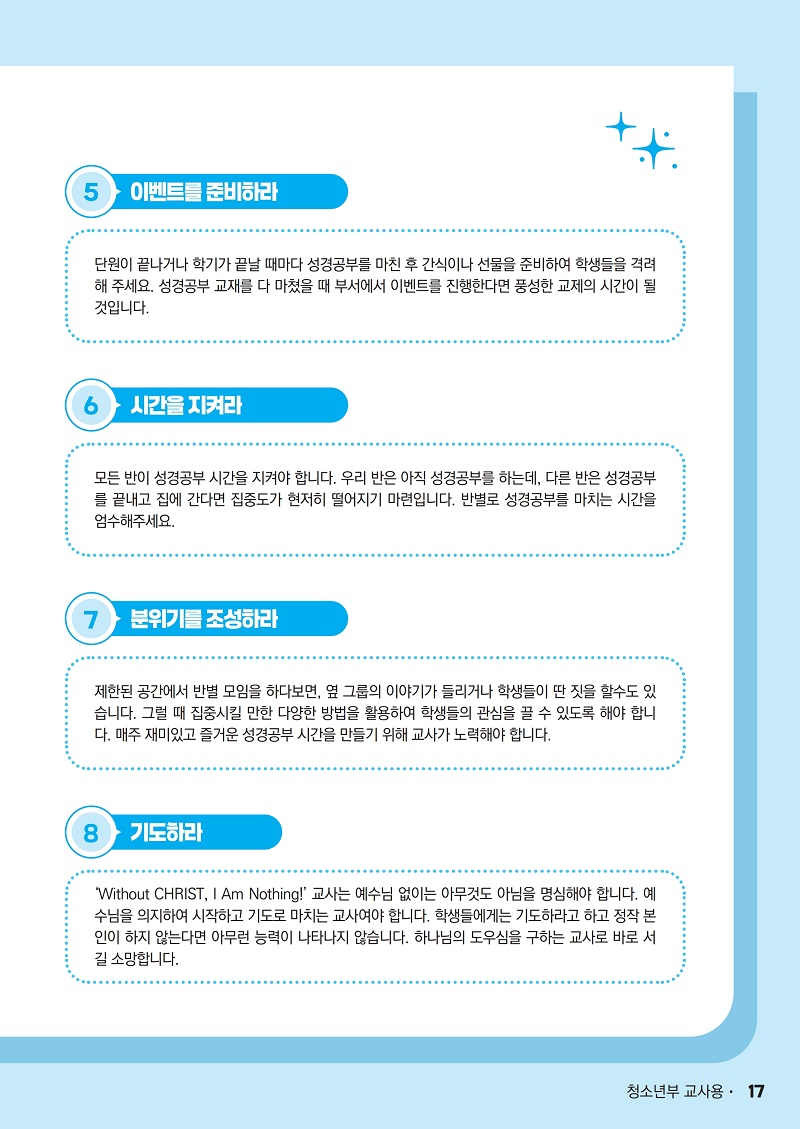 5 이벤트를 준비하라

단원이 끝나거나 학기가 끝날 때마다 성경공부를 마친 후 간식이나 선물을 준비하여 학생들을 격려해 주세요. 성경공부 교재를 다 마쳤을 때 부서에서 이벤트를 진행한다면 풍성한 교제의 시간이 될 것입니다.

6 시간을 지켜라

모든 반이 성경공부 시간을 지켜야 합니다. 우리 반은 아직 성경공부를 하는데, 다른 반은 성경공부를 끝내고 집에 간다면 집중도가 현저히 떨어지기 마련입니다. 반별로 성경공부를 마치는 시간을 엄수해주세요.

7 분위기를 조성하라

제한된 공간에서 반별 모임을 하다보면, 옆 그룹의 이야기가 들리거나 학생들이 딴 짓을 할수도 있습니다. 그럴 때 집중시킬 만한 다양한 방법을 활용하여 학생들의 관심을 끌 수 있도록 해야 합니다. 매주 재미있고 즐거운 성경공부 시간을 만들기 위해 교사가 노력해야 합니다.

8 기도하라

'Without CHRIST, I Am Nothing!' 교사는 예수님 없이는 아무것도 아님을 명심해야 합니다. 예수님을 의지하여 시작하고 기도로 마치는 교사여야 합니다. 학생들에게는 기도하라고 하고 정작 본인이 하지 않는다면 아무런 능력이 나타나지 않습니다. 하나님의 도우심을 구하는 교사로 바로 서길 소망합니다.

청소년부 교사용 · 17